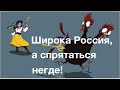 Широка Россия,
а спрятаться
негде!